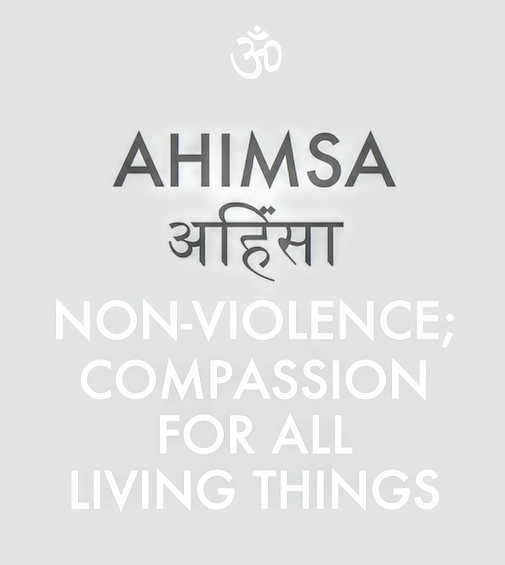 ॐ

AHIMSA
अहिंसा

NON-VIOLENCE;
COMPASSION
FOR ALL
LIVING THINGS